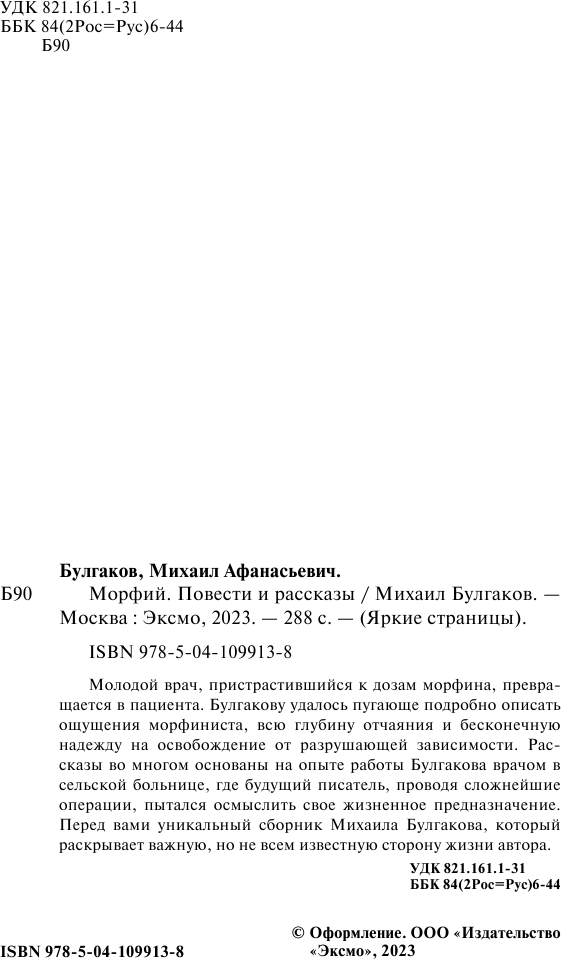 УДК 821.161.1-31
ББК 84(2Рос=Рус)6-44
Б90

Булгаков, Михаил Афанасьевич.

Б90 Морфий. Повести и рассказы / Михаил Булгаков. — Москва : Эксмо, 2023. — 288 с. — (Яркие страницы).

ISBN 978-5-04-109913-8

Молодой врач, пристрастившийся к дозам морфина, превращается в пациента. Булгакову удалось пугающе подробно описать ощущения морфиниста, всю глубину отчаяния и бесконечную надежду на освобождение от разрушающей зависимости. Рассказы во многом основаны на опыте работы Булгакова врачом в сельской больнице, где будущий писатель, проводя сложнейшие операции, пытался осмыслить свое жизненное предназначение. Перед вами уникальный сборник Михаила Булгакова, который раскрывает важную, но не всем известную сторону жизни автора.

УДК 821.161.1-31
ББК 84(2Рос=Рус)6-44

ISBN 978-5-04-109913-8

© Оформление. ООО «Издательство «Эксмо», 2023